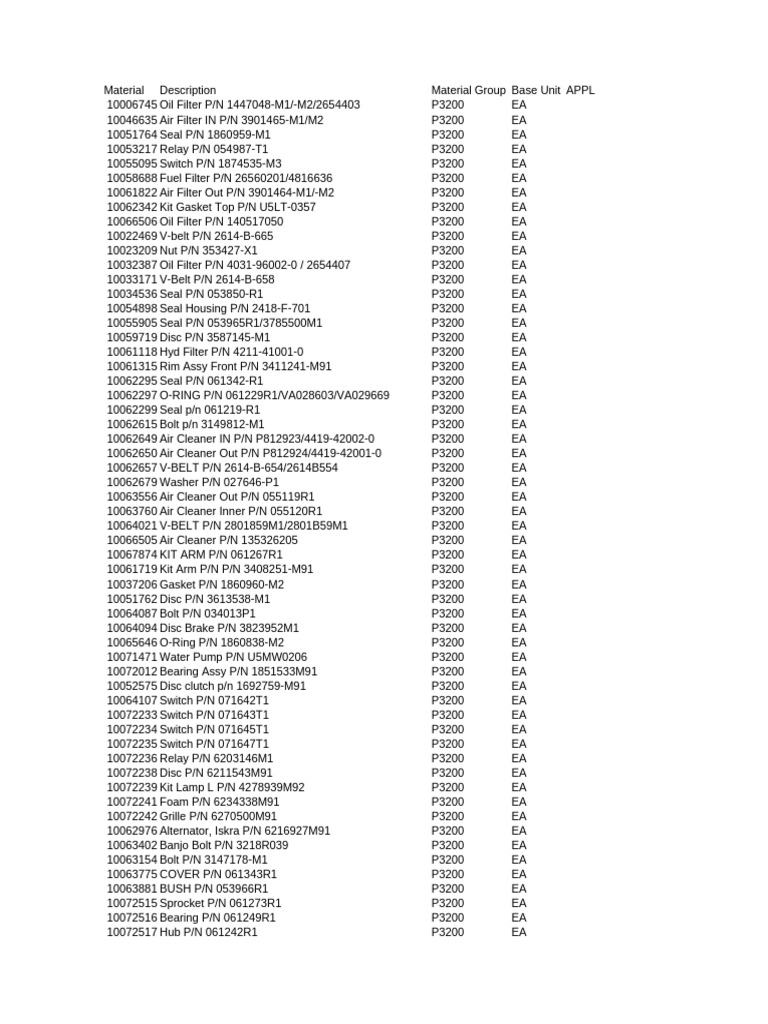 | Material | Description | Material Group | Base Unit | APPL |
|---|---|---|---|---|
| 10006745 | Oil Filter P/N 1447048-M1/-M2/2654403 | P3200 | EA | |
| 10046635 | Air Filter IN P/N 3901465-M1/M2 | P3200 | EA | |
| 10051764 | Seal P/N 1860959-M1 | P3200 | EA | |
| 10053217 | Relay P/N 054987-T1 | P3200 | EA | |
| 10055095 | Switch P/N 1874535-M3 | P3200 | EA | |
| 10058688 | Fuel Filter P/N 26560201/4816636 | P3200 | EA | |
| 10061822 | Air Filter Out P/N 3901464-M1/-M2 | P3200 | EA | |
| 10062342 | Kit Gasket Top P/N U5LT-0357 | P3200 | EA | |
| 10066506 | Oil Filter P/N 140517050 | P3200 | EA | |
| 10022469 | V-belt P/N 2614-B-665 | P3200 | EA | |
| 10023209 | Nut P/N 353427-X1 | P3200 | EA | |
| 10032387 | Oil Filter P/N 4031-96002-0 / 2654407 | P3200 | EA | |
| 10033171 | V-Belt P/N 2614-B-658 | P3200 | EA | |
| 10034536 | Seal P/N 053850-R1 | P3200 | EA | |
| 10054898 | Seal Housing P/N 2418-F-701 | P3200 | EA | |
| 10055905 | Seal P/N 053965R1/3785500M1 | P3200 | EA | |
| 10059719 | Disc P/N 3587145-M1 | P3200 | EA | |
| 10061118 | Hyd Filter P/N 4211-41001-0 | P3200 | EA | |
| 10061315 | Rim Assy Front P/N 3411241-M91 | P3200 | EA | |
| 10062295 | Seal P/N 061342-R1 | P3200 | EA | |
| 10062297 | O-RING P/N 061229R1/VA028603/VA029669 | P3200 | EA | |
| 10062299 | Seal p/n 061219-R1 | P3200 | EA | |
| 10062615 | Bolt p/n 3149812-M1 | P3200 | EA | |
| 10062649 | Air Cleaner IN P/N P812923/4419-42002-0 | P3200 | EA | |
| 10062650 | Air Cleaner Out P/N P812924/4419-42001-0 | P3200 | EA | |
| 10062657 | V-BELT P/N 2614-B-654/2614B554 | P3200 | EA | |
| 10062679 | Washer P/N 027646-P1 | P3200 | EA | |
| 10063556 | Air Cleaner Out P/N 055119R1 | P3200 | EA | |
| 10063760 | Air Cleaner Inner P/N 055120R1 | P3200 | EA | |
| 10064021 | V-BELT P/N 2801859M1/2801B59M1 | P3200 | EA | |
| 10066505 | Air Cleaner P/N 135326205 | P3200 | EA | |
| 10067874 | KIT ARM P/N 061267R1 | P3200 | EA | |
| 10061719 | Kit Arm P/N P/N 3408251-M91 | P3200 | EA | |
| 10037206 | Gasket P/N 1860960-M2 | P3200 | EA | |
| 10051762 | Disc P/N 3613538-M1 | P3200 | EA | |
| 10064087 | Bolt P/N 034013P1 | P3200 | EA | |
| 10064094 | Disc Brake P/N 3823952M1 | P3200 | EA | |
| 10065646 | O-Ring P/N 1860838-M2 | P3200 | EA | |
| 10071471 | Water Pump P/N U5MW0206 | P3200 | EA | |
| 10072012 | Bearing Assy P/N 1851533M91 | P3200 | EA | |
| 10052575 | Disc clutch p/n 1692759-M91 | P3200 | EA | |
| 10064107 | Switch P/N 071642T1 | P3200 | EA | |
| 10072233 | Switch P/N 071643T1 | P3200 | EA | |
| 10072234 | Switch P/N 071645T1 | P3200 | EA | |
| 10072235 | Switch P/N 071647T1 | P3200 | EA | |
| 10072236 | Relay P/N 6203146M1 | P3200 | EA | |
| 10072238 | Disc P/N 6211543M91 | P3200 | EA | |
| 10072239 | Kit Lamp L P/N 4278939M92 | P3200 | EA | |
| 10072241 | Foam P/N 6234338M91 | P3200 | EA | |
| 10072242 | Grille P/N 6270500M91 | P3200 | EA | |
| 10062976 | Alternator, Iskra P/N 6216927M91 | P3200 | EA | |
| 10063402 | Banjo Bolt P/N 3218R039 | P3200 | EA | |
| 10063154 | Bolt P/N 3147178-M1 | P3200 | EA | |
| 10063775 | COVER P/N 061343R1 | P3200 | EA | |
| 10063881 | BUSH P/N 053966R1 | P3200 | EA | |
| 10072515 | Sprocket P/N 061273R1 | P3200 | EA | |
| 10072516 | Bearing P/N 061249R1 | P3200 | EA | |
| 10072517 | Hub P/N 061242R1 | P3200 | EA | |